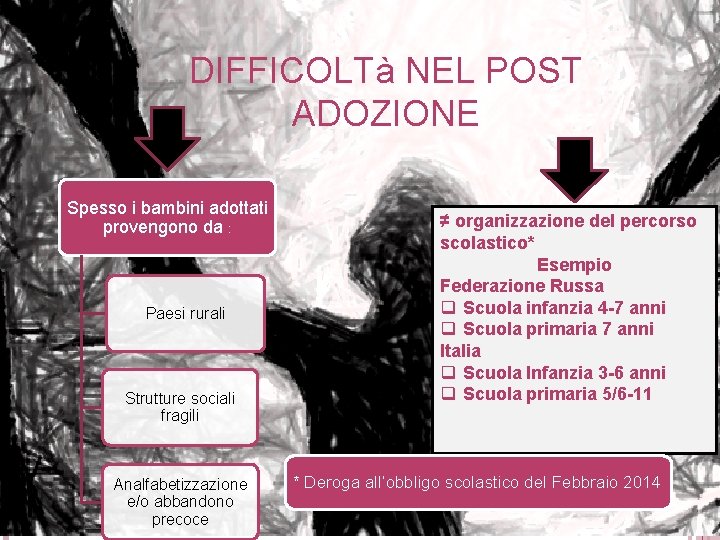 DIFFICOLTà NEL POST ADOZIONE

Spesso i bambini adottati provengono da :

Paesi rurali

Strutture sociali fragili

Analfabetizzazione e/o abbandono precoce

≠ organizzazione del percorso scolastico*

Esempio

Federazione Russa

❑ Scuola infanzia 4-7 anni

❑ Scuola primaria 7 anni

Italia

❑ Scuola Infanzia 3-6 anni

❑ Scuola primaria 5/6-11

* Deroga all'obbligo scolastico del Febbraio 2014